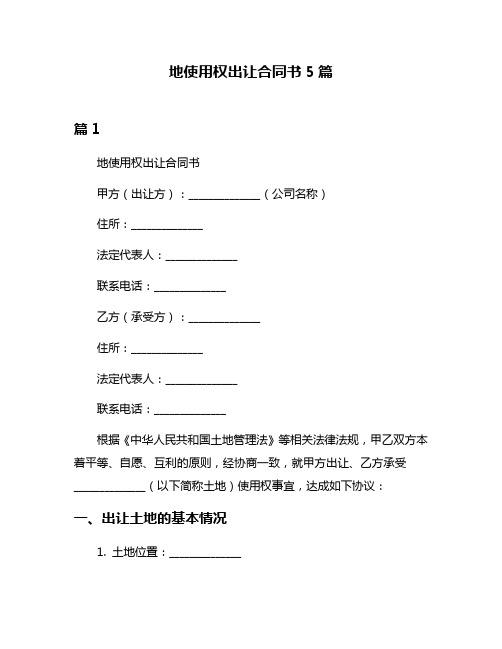 地使用权出让合同书 5 篇

篇 1

地使用权出让合同书

甲方（出让方）：______________（公司名称）

住所：______________

法定代表人：______________

联系电话：______________

乙方（承受方）：______________

住所：______________

法定代表人：______________

联系电话：______________

根据《中华人民共和国土地管理法》等相关法律法规，甲乙双方本着平等、自愿、互利的原则，经协商一致，就甲方出让、乙方承受______________（以下简称土地）使用权事宜，达成如下协议：

一、出让土地的基本情况

1. 土地位置：______________